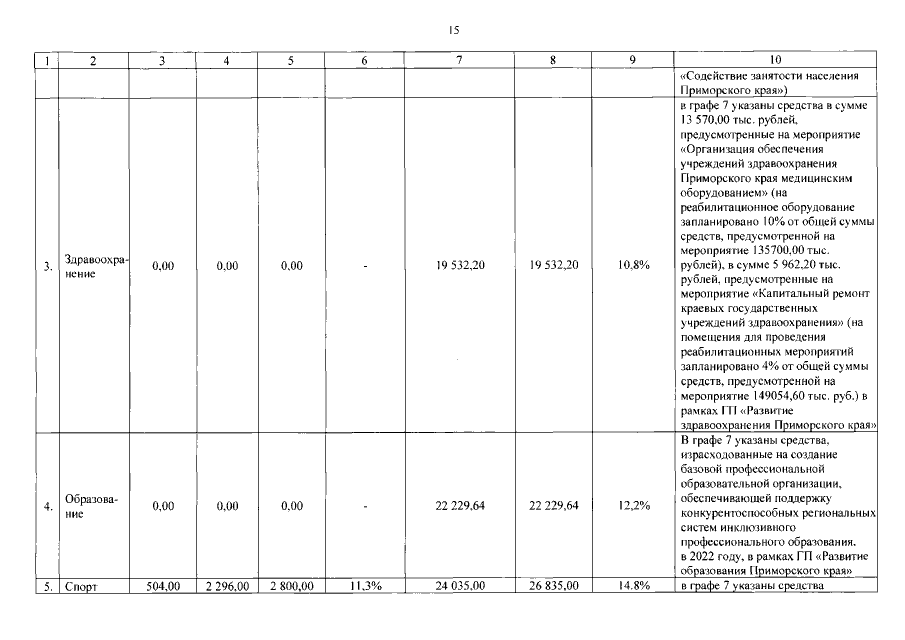 15

| 1 | 2 | 3 | 4 | 5 | 6 | 7 | 8 | 9 | 10 |
|---|---|---|---|---|---|---|---|---|---|
| | | | | | | | | | «Содействие занятости населения Приморского края») |
| 3. | Здравоохранение | 0,00 | 0,00 | 0,00 | - | 19 532,20 | 19 532,20 | 10,8% | в графе 7 указаны средства в сумме 13 570,00 тыс. рублей, предусмотренные на мероприятие «Организация обеспечения учреждений здравоохранения Приморского края медицинским оборудованием» (на реабилитационное оборудование запланировано 10% от общей суммы средств, предусмотренной на мероприятие 135700,00 тыс. рублей), в сумме 5 962,20 тыс. рублей, предусмотренные на мероприятие «Капитальный ремонт краевых государственных учреждений здравоохранения» (на помещения для проведения реабилитационных мероприятий запланировано 4% от общей суммы средств, предусмотренной на мероприятие 149054,60 тыс. руб.) в рамках ГП «Развитие здравоохранения Приморского края» |
| 4. | Образование | 0,00 | 0,00 | 0,00 | - | 22 229,64 | 22 229,64 | 12,2% | В графе 7 указаны средства, израсходованные на создание базовой профессиональной образовательной организации, обеспечивающей поддержку конкурентоспособных региональных систем инклюзивного профессионального образования, в 2022 году, в рамках ГП «Развитие образования Приморского края» |
| 5. | Спорт | 504,00 | 2 296,00 | 2 800,00 | 11,3% | 24 035,00 | 26 835,00 | 14,8% | в графе 7 указаны средства |